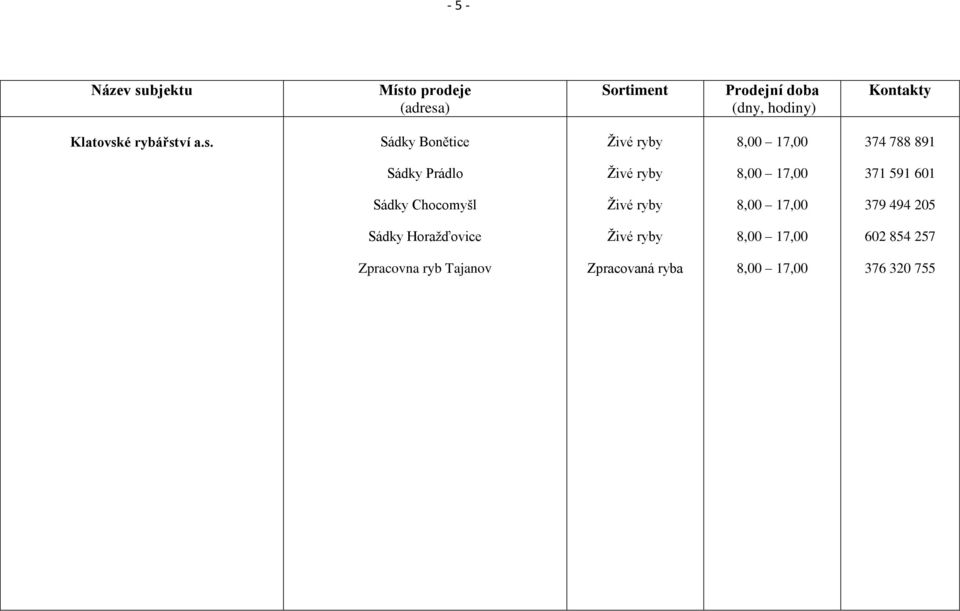 - 5 -

| Název subjektu | Místo prodeje (adresa) | Sortiment | Prodejní doba (dny, hodiny) | Kontakty |
|---|---|---|---|---|
| Klatovské rybářství a.s. | Sádky Bonětice | Živé ryby | 8,00 – 17,00 | 374 788 891 |
| | Sádky Prádlo | Živé ryby | 8,00 – 17,00 | 371 591 601 |
| | Sádky Chocomyšl | Živé ryby | 8,00 – 17,00 | 379 494 205 |
| | Sádky Horažďovice | Živé ryby | 8,00 – 17,00 | 602 854 257 |
| | Zpracovna ryb Tajanov | Zpracovaná ryba | 8,00 – 17,00 | 376 320 755 |